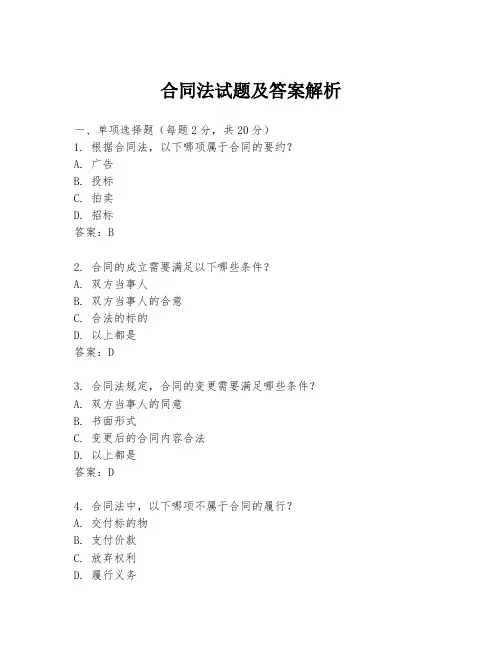 合同法试题及答案解析

一、单项选择题（每题2分，共20分）
1. 根据合同法，以下哪项属于合同的要约？
A. 广告
B. 投标
C. 拍卖
D. 招标
答案：B

2. 合同的成立需要满足以下哪些条件？
A. 双方当事人
B. 双方当事人的合意
C. 合法的标的
D. 以上都是
答案：D

3. 合同法规定，合同的变更需要满足哪些条件？
A. 双方当事人的同意
B. 书面形式
C. 变更后的合同内容合法
D. 以上都是
答案：D

4. 合同法中，以下哪项不属于合同的履行？
A. 交付标的物
B. 支付价款
C. 放弃权利
D. 履行义务